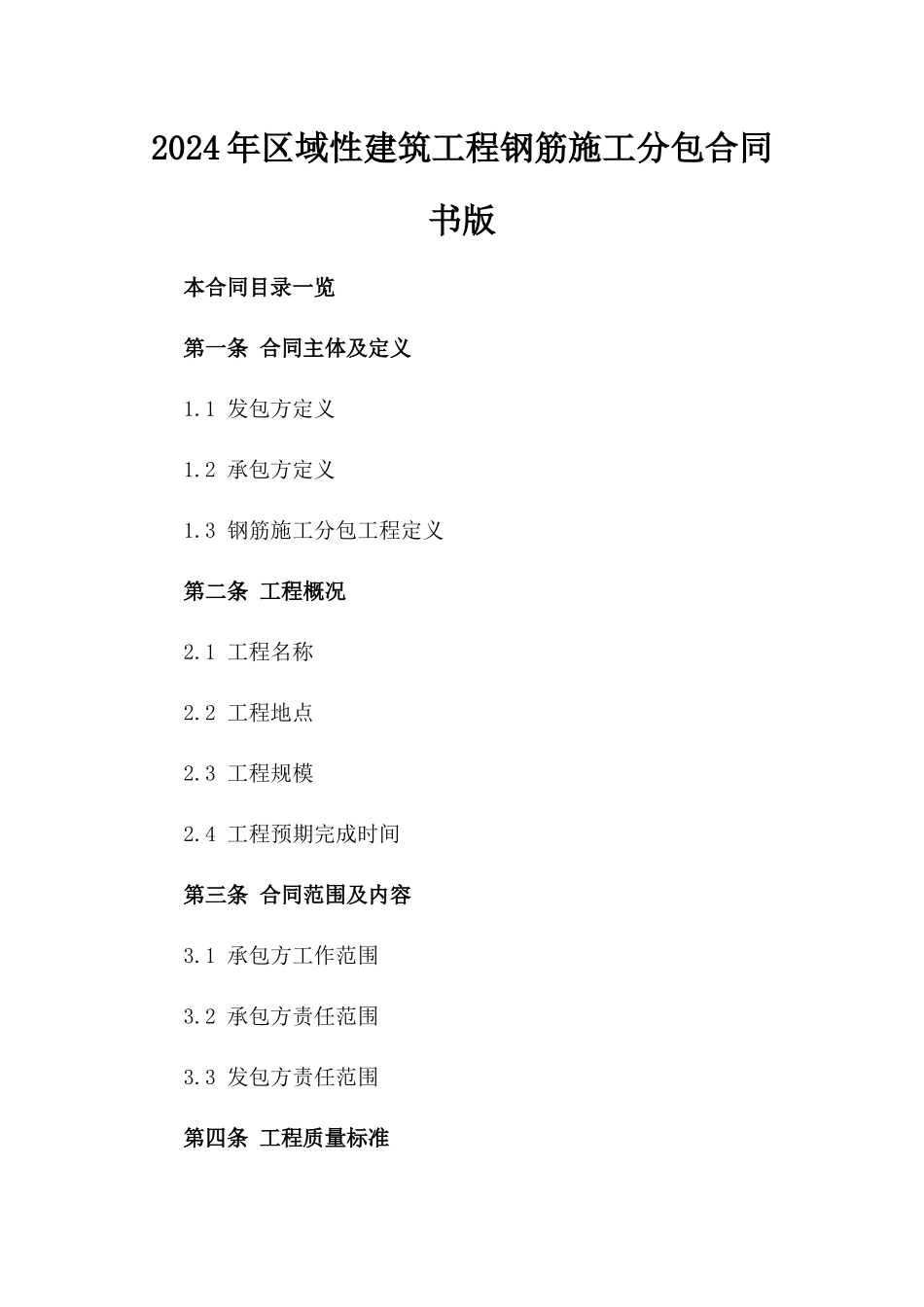 2024年区域性建筑工程钢筋施工分包合同书版

本合同目录一览

第一条 合同主体及定义

1.1 发包方定义

1.2 承包方定义

1.3 钢筋施工分包工程定义

第二条 工程概况

2.1 工程名称

2.2 工程地点

2.3 工程规模

2.4 工程预期完成时间

第三条 合同范围及内容

3.1 承包方工作范围

3.2 承包方责任范围

3.3 发包方责任范围

第四条 工程质量标准